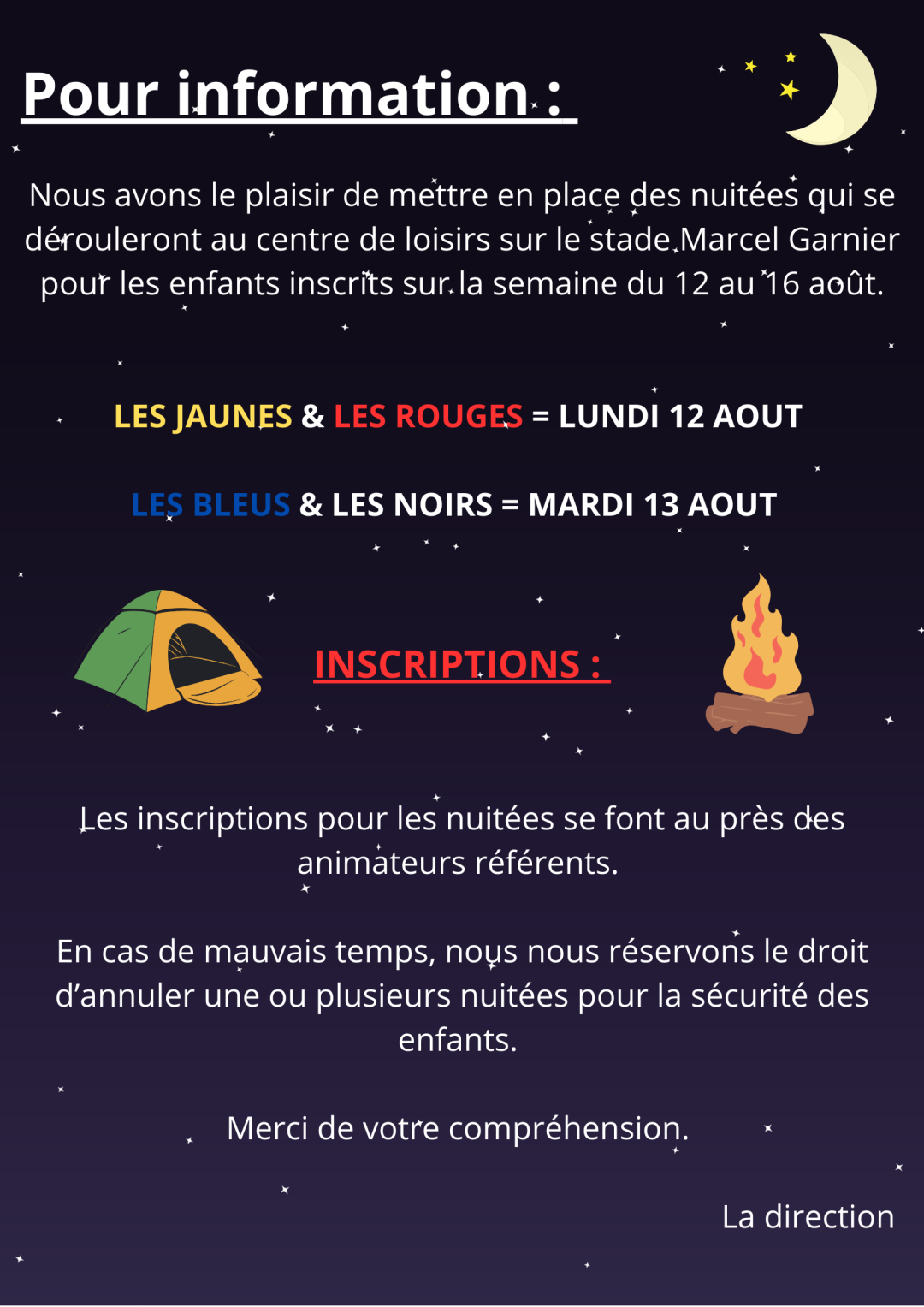 Pour information :

Nous avons le plaisir de mettre en place des nuitées qui se dérouleront au centre de loisirs sur le stade Marcel Garnier pour les enfants inscrits sur la semaine du 12 au 16 août.

LES JAUNES & LES ROUGES = LUNDI 12 AOUT

LES BLEUS & LES NOIRS = MARDI 13 AOUT

INSCRIPTIONS :

Les inscriptions pour les nuitées se font au près des animateurs référents.

En cas de mauvais temps, nous nous réservons le droit d'annuler une ou plusieurs nuitées pour la sécurité des enfants.

Merci de votre compréhension.

La direction